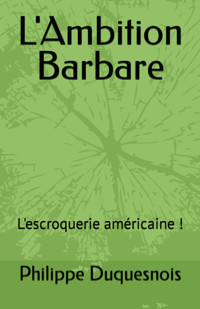 L'Ambition Barbare

L'escroquerie américaine !

Philippe Duquesnois